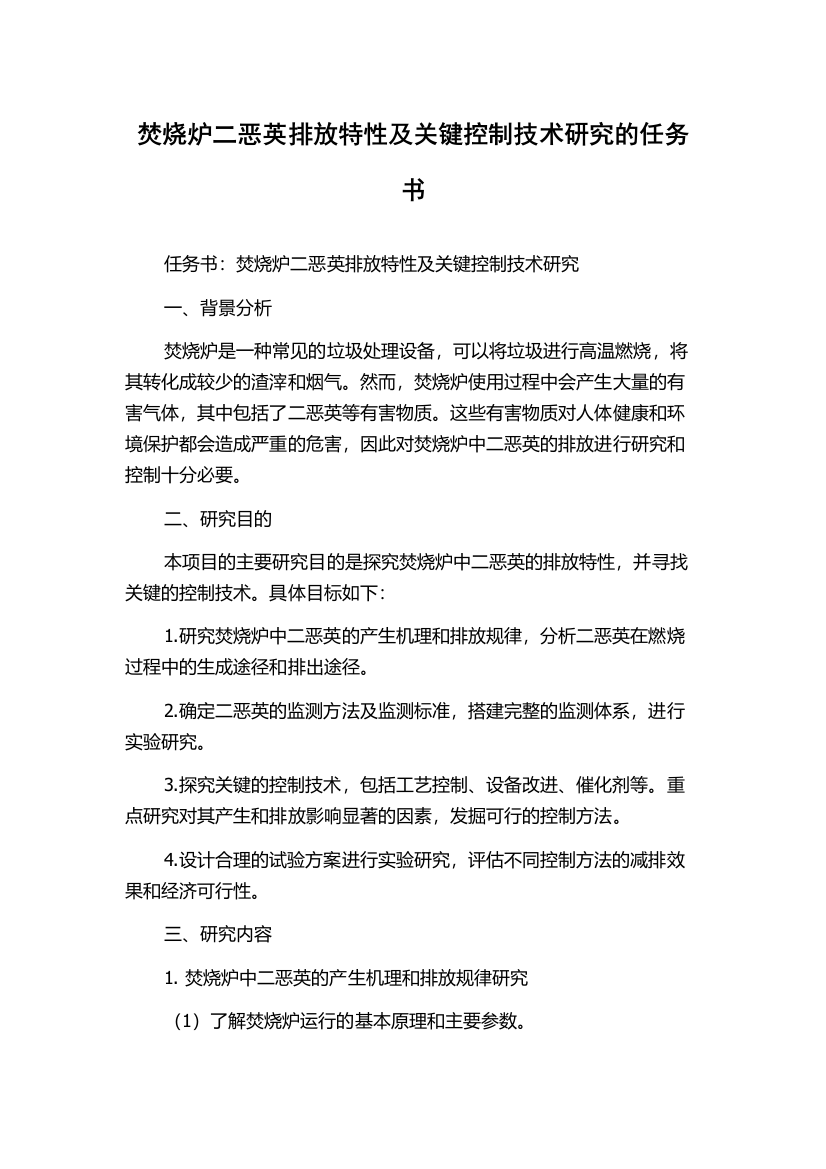 焚烧炉二恶英排放特性及关键控制技术研究的任务书

任务书：焚烧炉二恶英排放特性及关键控制技术研究

一、背景分析

焚烧炉是一种常见的垃圾处理设备，可以将垃圾进行高温燃烧，将其转化成较少的渣滓和烟气。然而，焚烧炉使用过程中会产生大量的有害气体，其中包括了二恶英等有害物质。这些有害物质对人体健康和环境保护都会造成严重的危害，因此对焚烧炉中二恶英的排放进行研究和控制十分必要。

二、研究目的

本项目的主要研究目的是探究焚烧炉中二恶英的排放特性，并寻找关键的控制技术。具体目标如下：

1.研究焚烧炉中二恶英的产生机理和排放规律，分析二恶英在燃烧过程中的生成途径和排出途径。

2.确定二恶英的监测方法及监测标准，搭建完整的监测体系，进行实验研究。

3.探究关键的控制技术，包括工艺控制、设备改进、催化剂等。重点研究对其产生和排放影响显著的因素，发掘可行的控制方法。

4.设计合理的试验方案进行实验研究，评估不同控制方法的减排效果和经济可行性。

三、研究内容

1. 焚烧炉中二恶英的产生机理和排放规律研究

（1）了解焚烧炉运行的基本原理和主要参数。